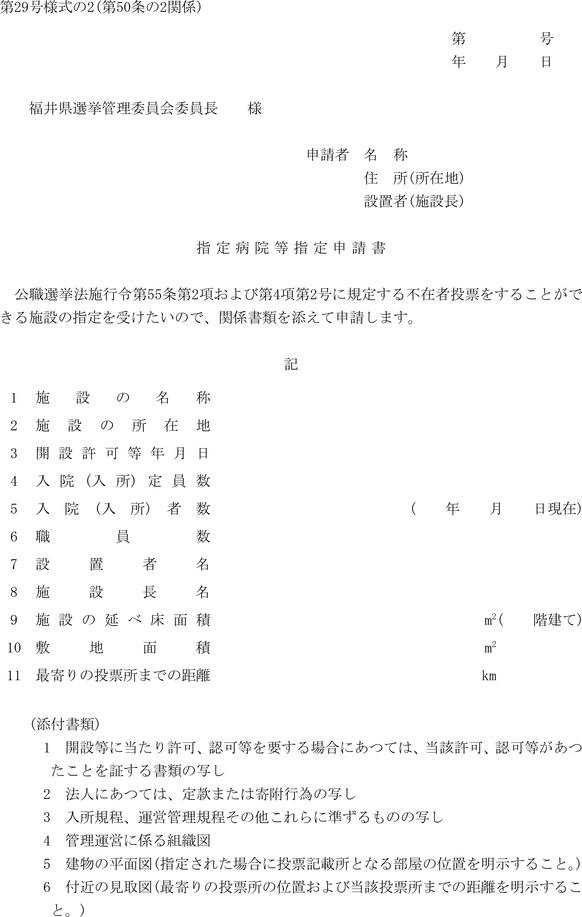 第29号様式の2(第50条の2関係)

第　　　号
年　　月　　日

福井県選挙管理委員会委員長　　様

申請者　名　称
住　所(所在地)
設置者(施設長)

指定病院等指定申請書

公職選挙法施行令第55条第2項および第4項第2号に規定する不在者投票をすることができる施設の指定を受けたいので、関係書類を添えて申請します。

記

1　施設の名称
2　施設の所在地
3　開設許可等年月日
4　入院(入所)定員数
5　入院(入所)者数　　　　(　　年　　月　　日現在)
6　職員数
7　設置者名
8　施設長名
9　施設の延べ床面積　　　　$m^2$(　　階建て)
10　敷地面積　　　　$m^2$
11　最寄りの投票所までの距離　　　　km

(添付書類)
1　開設等に当たり許可、認可等を要する場合にあつては、当該許可、認可等があつたことを証する書類の写し
2　法人にあつては、定款または寄附行為の写し
3　入所規程、運営管理規程その他これらに準ずるものの写し
4　管理運営に係る組織図
5　建物の平面図(指定された場合に投票記載所となる部屋の位置を明示すること。)
6　付近の見取図(最寄りの投票所の位置および当該投票所までの距離を明示すること。)